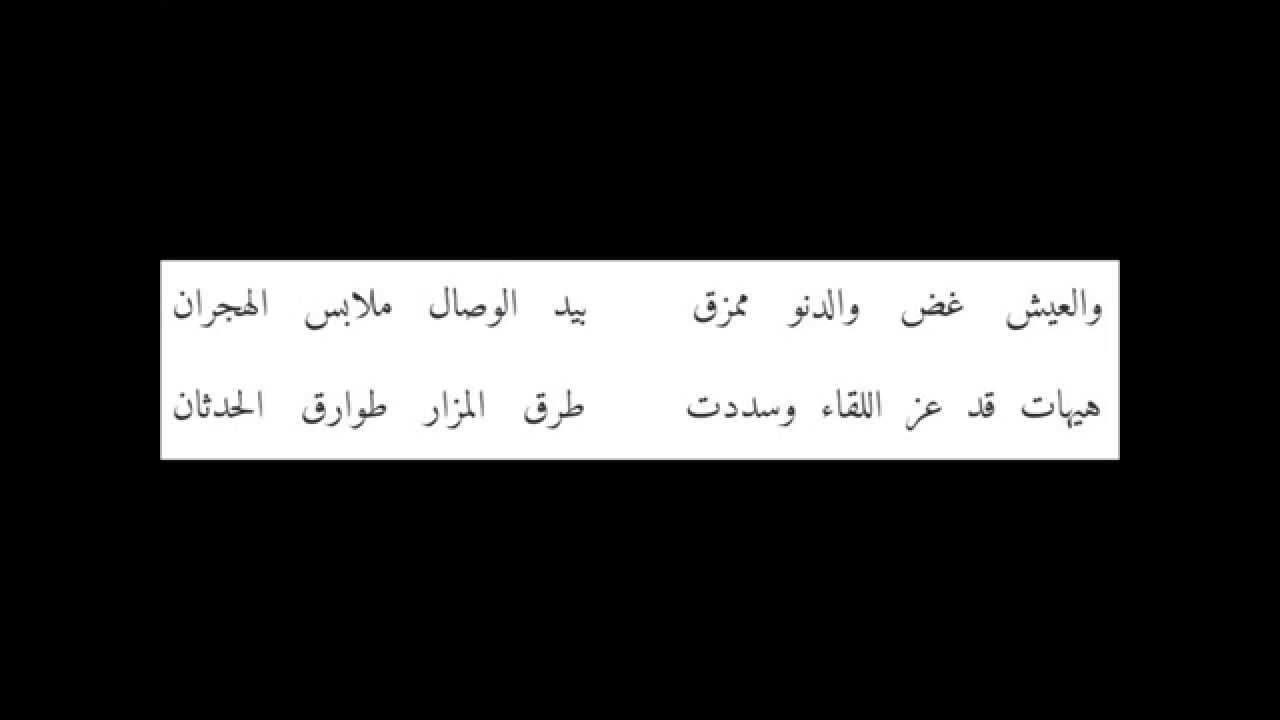 والعيش غض والدنو ممزق بيد الوصال ملابس الهجران

هيهات قد عز اللقاء وسددت طرق المزار طوارق الحدثان